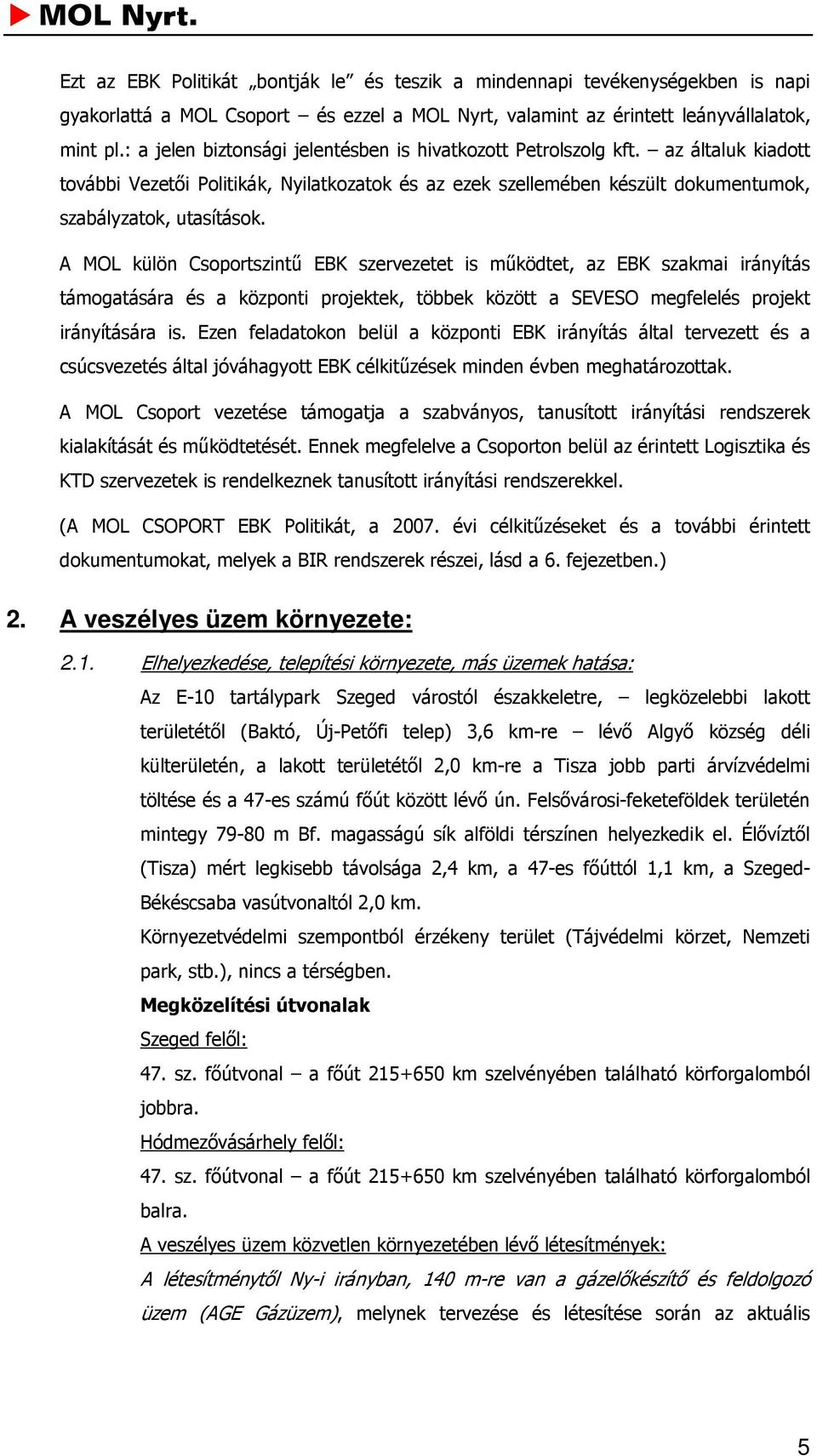 MOL Nyrt.

Ezt az EBK Politikát „bontják le” és teszik a mindennapi tevékenységekben is napi gyakorlattá a MOL Csoport – és ezzel a MOL Nyrt, valamint az érintett leányvállalatok, mint pl.: a jelen biztonsági jelentésben is hivatkozott Petrolszolg kft. – az általuk kiadott további Vezetői Politikák, Nyilatkozatok és az ezek szellemében készült dokumentumok, szabályzatok, utasítások.

A MOL külön Csoportszintű EBK szervezetet is működtet, az EBK szakmai irányítás támogatására és a központi projektek, többek között a SEVESO megfelelés projekt irányítására is. Ezen feladatokon belül a központi EBK irányítás által tervezett és a csúcsvezetés által jóváhagyott EBK célkitűzések minden évben meghatározottak.

A MOL Csoport vezetése támogatja a szabványos, tanusított irányítási rendszerek kialakítását és működtetését. Ennek megfelelve a Csoporton belül az érintett Logisztika és KTD szervezetek is rendelkeznek tanusított irányítási rendszerekkel.

(A MOL CSOPORT EBK Politikát, a 2007. évi célkitűzéseket és a további érintett dokumentumokat, melyek a BIR rendszerek részei, lásd a 6. fejezetben.)

2. A veszélyes üzem környezete:

2.1. Elhelyezkedése, telepítési környezete, más üzemek hatása:

Az E-10 tartálypark Szeged várostól északkeletre, – legközelebbi lakott területétől (Baktó, Új-Petőfi telep) 3,6 km-re – lévő Algyő község déli külterületén, a lakott területétől 2,0 km-re a Tisza jobb parti árvízvédelmi töltése és a 47-es számú főút között lévő ún. Felsővárosi-feketeföldek területén mintegy 79-80 m Bf. magasságú sík alföldi térszínen helyezkedik el. Élővíztől (Tisza) mért legkisebb távolsága 2,4 km, a 47-es főúttól 1,1 km, a Szeged-Békéscsaba vasútvonaltól 2,0 km.

Környezetvédelmi szempontból érzékeny terület (Tájvédelmi körzet, Nemzeti park, stb.), nincs a térségben.

Megközelítési útvonalak

Szeged felől:

47. sz. főútvonal – a főút 215+650 km szelvényében található körforgalomból jobbra.

Hódmezővásárhely felől:

47. sz. főútvonal – a főút 215+650 km szelvényében található körforgalomból balra.

A veszélyes üzem közvetlen környezetében lévő létesítmények:

A létesítménytől Ny-i irányban, 140 m-re van a gázelőkészítő és feldolgozó üzem (AGE Gázüzem), melynek tervezése és létesítése során az aktuális

5